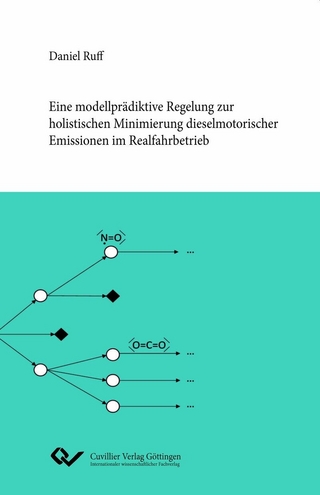 Daniel Ruff

Eine modellprädiktive Regelung zur holistischen Minimierung dieselmotorischer Emissionen im Realfahrbetrieb

N=O

...

O=C=O

...

...

...

Cuvillier Verlag Göttingen
Internationaler wissenschaftlicher Fachverlag